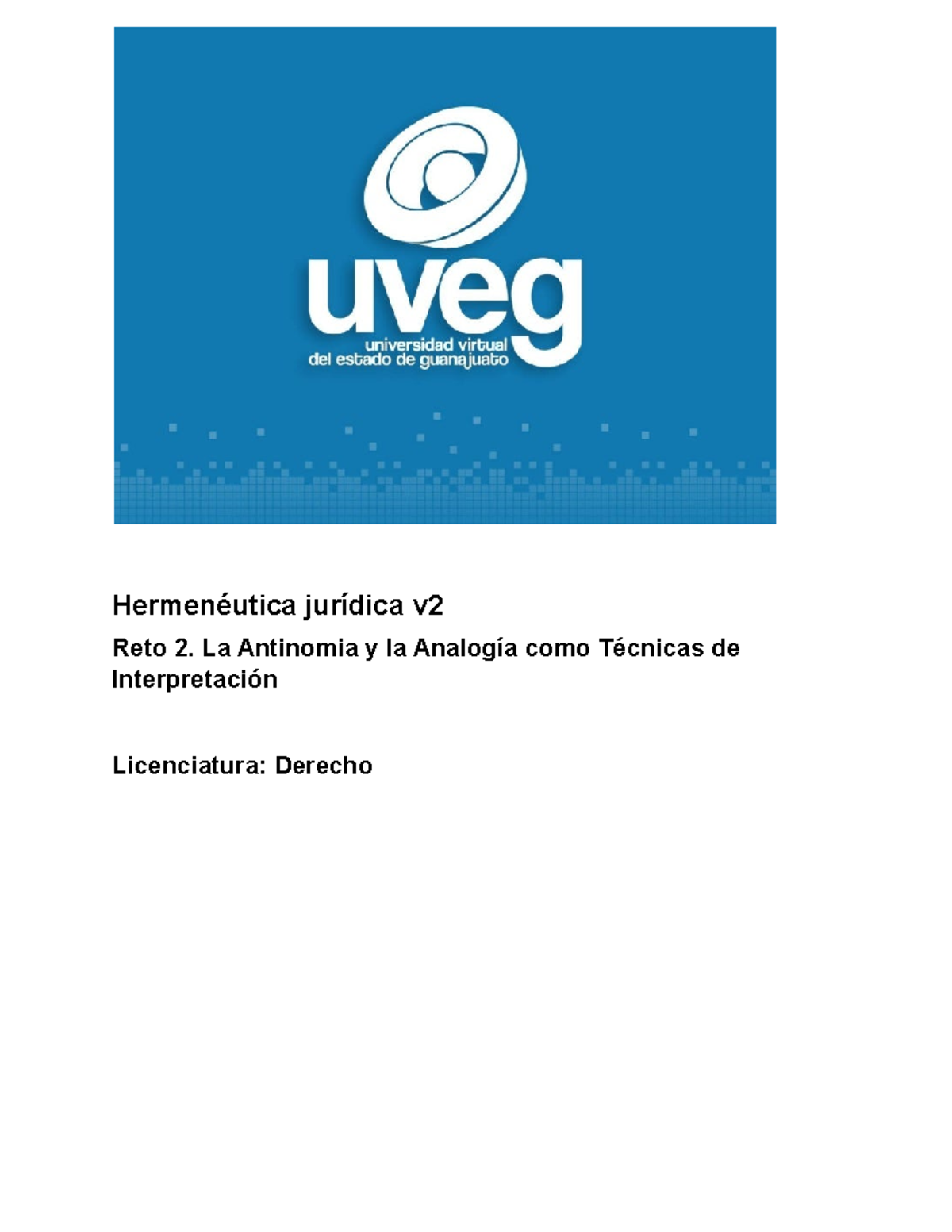 uveg
universidad virtual
del estado de guanajuato

Hermenéutica jurídica v2

Reto 2. La Antinomia y la Analogía como Técnicas de Interpretación

Licenciatura: Derecho